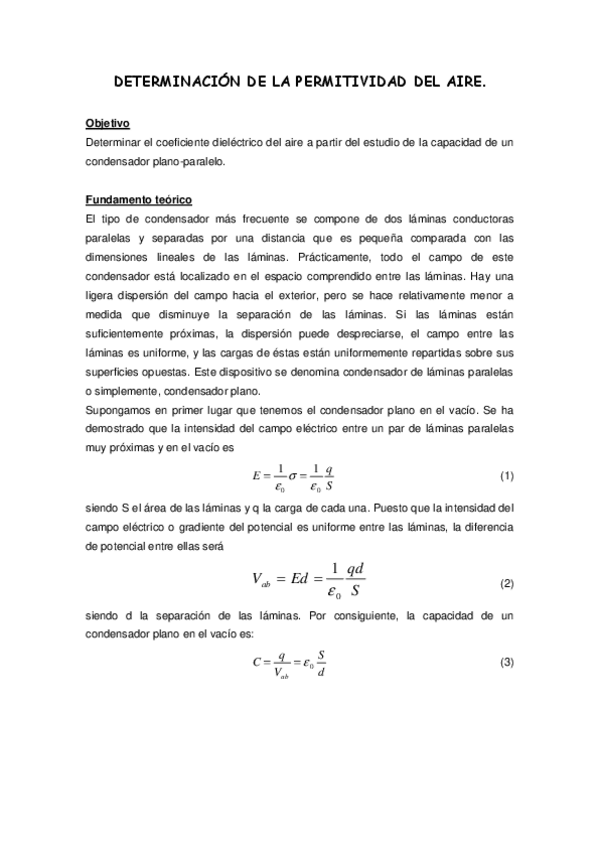 DETERMINACIÓN DE LA PERMITIVIDAD DEL AIRE.

Objetivo

Determinar el coeficiente dieléctrico del aire a partir del estudio de la capacidad de un condensador plano-paralelo.

Fundamento teórico

El tipo de condensador más frecuente se compone de dos láminas conductoras paralelas y separadas por una distancia que es pequeña comparada con las dimensiones lineales de las láminas. Prácticamente, todo el campo de este condensador está localizado en el espacio comprendido entre las láminas. Hay una ligera dispersión del campo hacia el exterior, pero se hace relativamente menor a medida que disminuye la separación de las láminas. Si las láminas están suficientemente próximas, la dispersión puede despreciarse, el campo entre las láminas es uniforme, y las cargas de éstas están uniformemente repartidas sobre sus superficies opuestas. Este dispositivo se denomina condensador de láminas paralelas o simplemente, condensador plano.

Supongamos en primer lugar que tenemos el condensador plano en el vacío. Se ha demostrado que la intensidad del campo eléctrico entre un par de láminas paralelas muy próximas y en el vacío es

$E = \frac{1}{\varepsilon_0}\sigma = \frac{1}{\varepsilon_0}\frac{q}{S}$ (1)

siendo S el área de las láminas y q la carga de cada una. Puesto que la intensidad del campo eléctrico o gradiente del potencial es uniforme entre las láminas, la diferencia de potencial entre ellas será

$V_{ab} = Ed = \frac{1}{\varepsilon_0}\frac{qd}{S}$ (2)

siendo d la separación de las láminas. Por consiguiente, la capacidad de un condensador plano en el vacío es:

$C = \frac{q}{V_{ab}} = \varepsilon_0\frac{S}{d}$ (3)